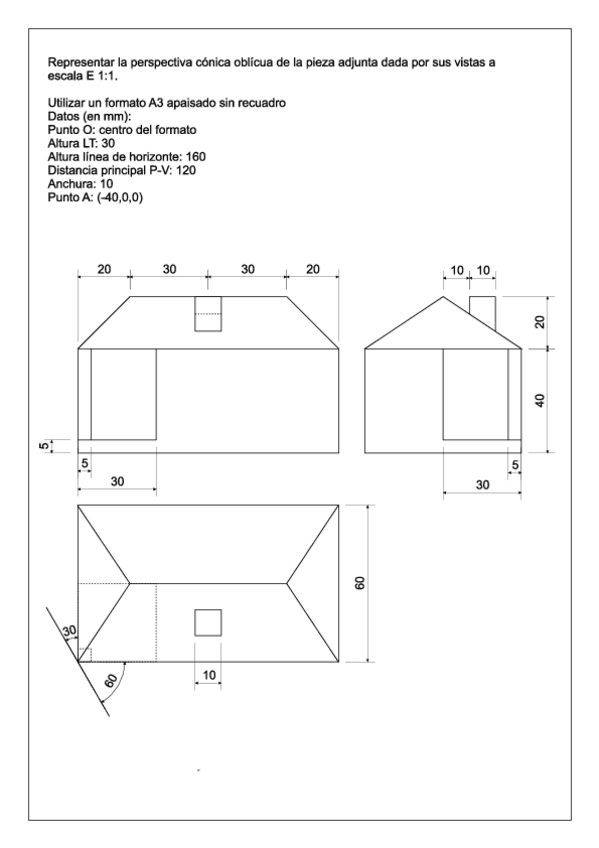 Representar la perspectiva cónica oblícua de la pieza adjunta dada por sus vistas a escala E 1:1.

Utilizar un formato A3 apaisado sin recuadro
Datos (en mm):
Punto O: centro del formato
Altura LT: 30
Altura línea de horizonte: 160
Distancia principal P-V: 120
Anchura: 10
Punto A: (-40,0,0)

20 30 30 20

10 10

20

40

5

5

30

5

30

60

30

60

10